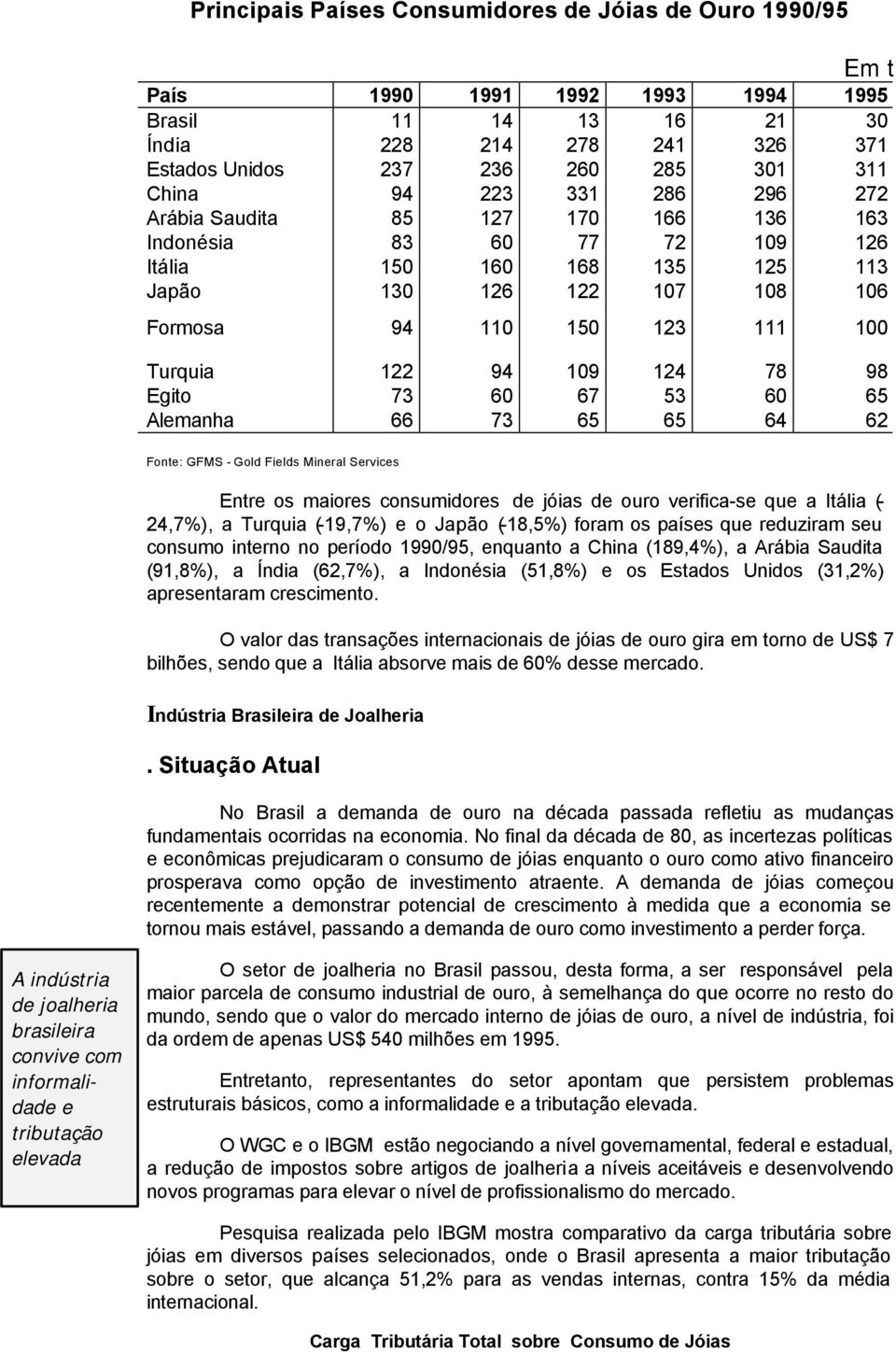 Principais Países Consumidores de Jóias de Ouro 1990/95

Em t

| País | 1990 | 1991 | 1992 | 1993 | 1994 | 1995 |
|---|---|---|---|---|---|---|
| Brasil | 11 | 14 | 13 | 16 | 21 | 30 |
| Índia | 228 | 214 | 278 | 241 | 326 | 371 |
| Estados Unidos | 237 | 236 | 260 | 285 | 301 | 311 |
| China | 94 | 223 | 331 | 286 | 296 | 272 |
| Arábia Saudita | 85 | 127 | 170 | 166 | 136 | 163 |
| Indonésia | 83 | 60 | 77 | 72 | 109 | 126 |
| Itália | 150 | 160 | 168 | 135 | 125 | 113 |
| Japão | 130 | 126 | 122 | 107 | 108 | 106 |
| Formosa | 94 | 110 | 150 | 123 | 111 | 100 |
| Turquia | 122 | 94 | 109 | 124 | 78 | 98 |
| Egito | 73 | 60 | 67 | 53 | 60 | 65 |
| Alemanha | 66 | 73 | 65 | 65 | 64 | 62 |

Fonte: GFMS - Gold Fields Mineral Services

Entre os maiores consumidores de jóias de ouro verifica-se que a Itália (-24,7%), a Turquia (-19,7%) e o Japão (-18,5%) foram os países que reduziram seu consumo interno no período 1990/95, enquanto a China (189,4%), a Arábia Saudita (91,8%), a Índia (62,7%), a Indonésia (51,8%) e os Estados Unidos (31,2%) apresentaram crescimento.

O valor das transações internacionais de jóias de ouro gira em torno de US$ 7 bilhões, sendo que a Itália absorve mais de 60% desse mercado.

Indústria Brasileira de Joalheria

. Situação Atual

No Brasil a demanda de ouro na década passada refletiu as mudanças fundamentais ocorridas na economia. No final da década de 80, as incertezas políticas e econômicas prejudicaram o consumo de jóias enquanto o ouro como ativo financeiro prosperava como opção de investimento atraente. A demanda de jóias começou recentemente a demonstrar potencial de crescimento à medida que a economia se tornou mais estável, passando a demanda de ouro como investimento a perder força.

A indústria de joalheria brasileira convive com informalidade e tributação elevada

O setor de joalheria no Brasil passou, desta forma, a ser responsável pela maior parcela de consumo industrial de ouro, à semelhança do que ocorre no resto do mundo, sendo que o valor do mercado interno de jóias de ouro, a nível de indústria, foi da ordem de apenas US$ 540 milhões em 1995.

Entretanto, representantes do setor apontam que persistem problemas estruturais básicos, como a informalidade e a tributação elevada.

O WGC e o IBGM estão negociando a nível governamental, federal e estadual, a redução de impostos sobre artigos de joalheria a níveis aceitáveis e desenvolvendo novos programas para elevar o nível de profissionalismo do mercado.

Pesquisa realizada pelo IBGM mostra comparativo da carga tributária sobre jóias em diversos países selecionados, onde o Brasil apresenta a maior tributação sobre o setor, que alcança 51,2% para as vendas internas, contra 15% da média internacional.

Carga Tributária Total sobre Consumo de Jóias